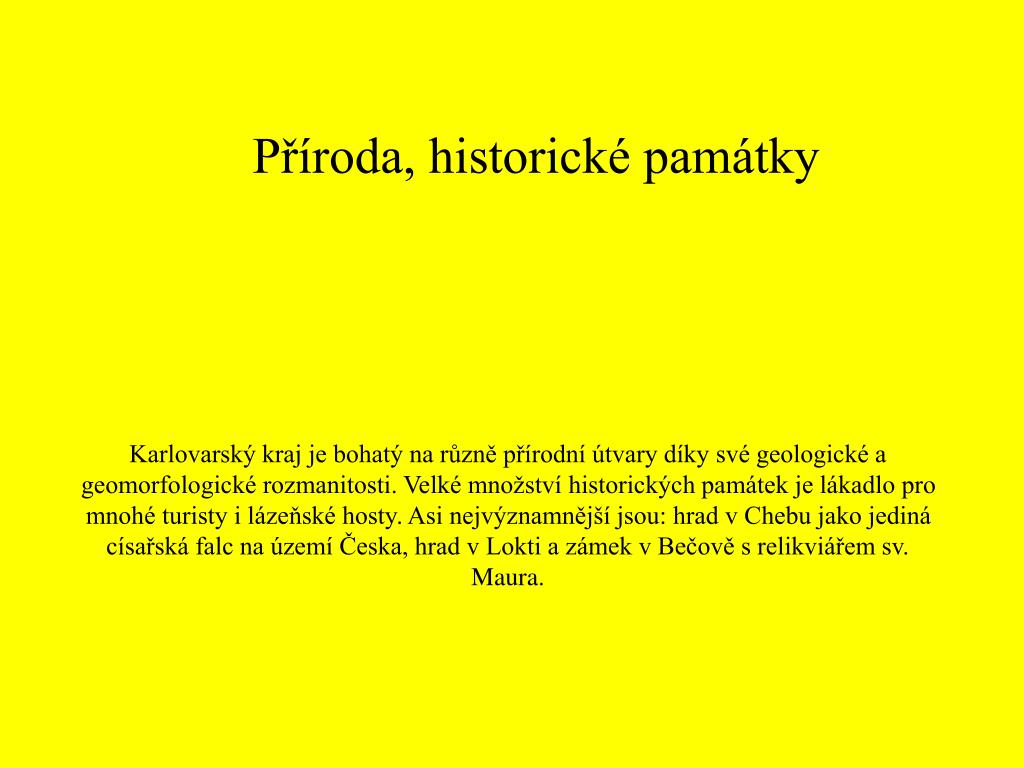 Příroda, historické památky

Karlovarský kraj je bohatý na různě přírodní útvary díky své geologické a geomorfologické rozmanitosti. Velké množství historických památek je lákadlo pro mnohé turisty i lázeňské hosty. Asi nejvýznamnější jsou: hrad v Chebu jako jediná císařská falc na území Česka, hrad v Lokti a zámek v Bečově s relikviářem sv. Maura.